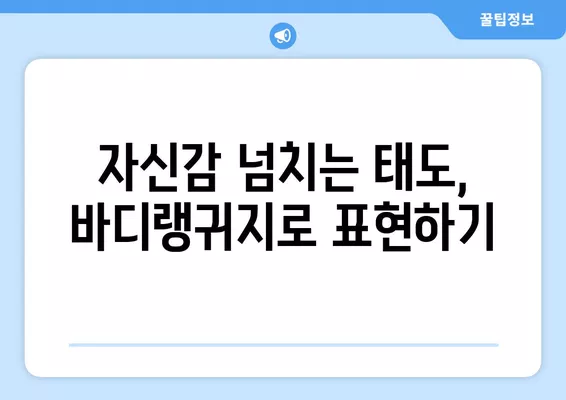 꿀팁정보

자신감 넘치는 태도, 바디랭귀지로 표현하기